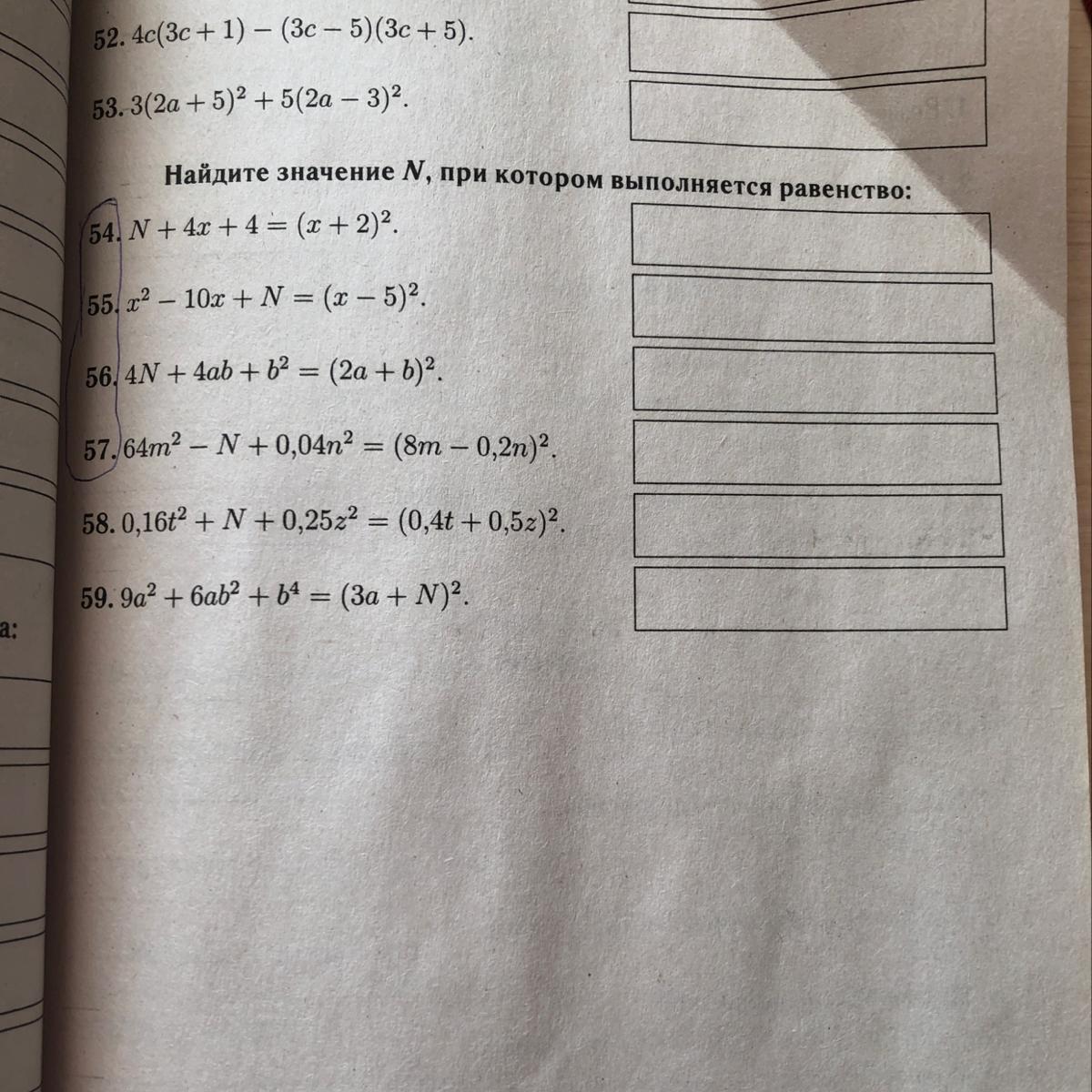 52. $4c(3c + 1) - (3c - 5)(3c + 5)$.

53. $3(2a + 5)^2 + 5(2a - 3)^2$.

Найдите значение $N$, при котором выполняется равенство:

54. $N + 4x + 4 = (x + 2)^2$.

55. $x^2 - 10x + N = (x - 5)^2$.

56. $4N + 4ab + b^2 = (2a + b)^2$.

57. $64m^2 - N + 0{,}04n^2 = (8m - 0{,}2n)^2$.

58. $0{,}16t^2 + N + 0{,}25z^2 = (0{,}4t + 0{,}5z)^2$.

59. $9a^2 + 6ab^2 + b^4 = (3a + N)^2$.

а: